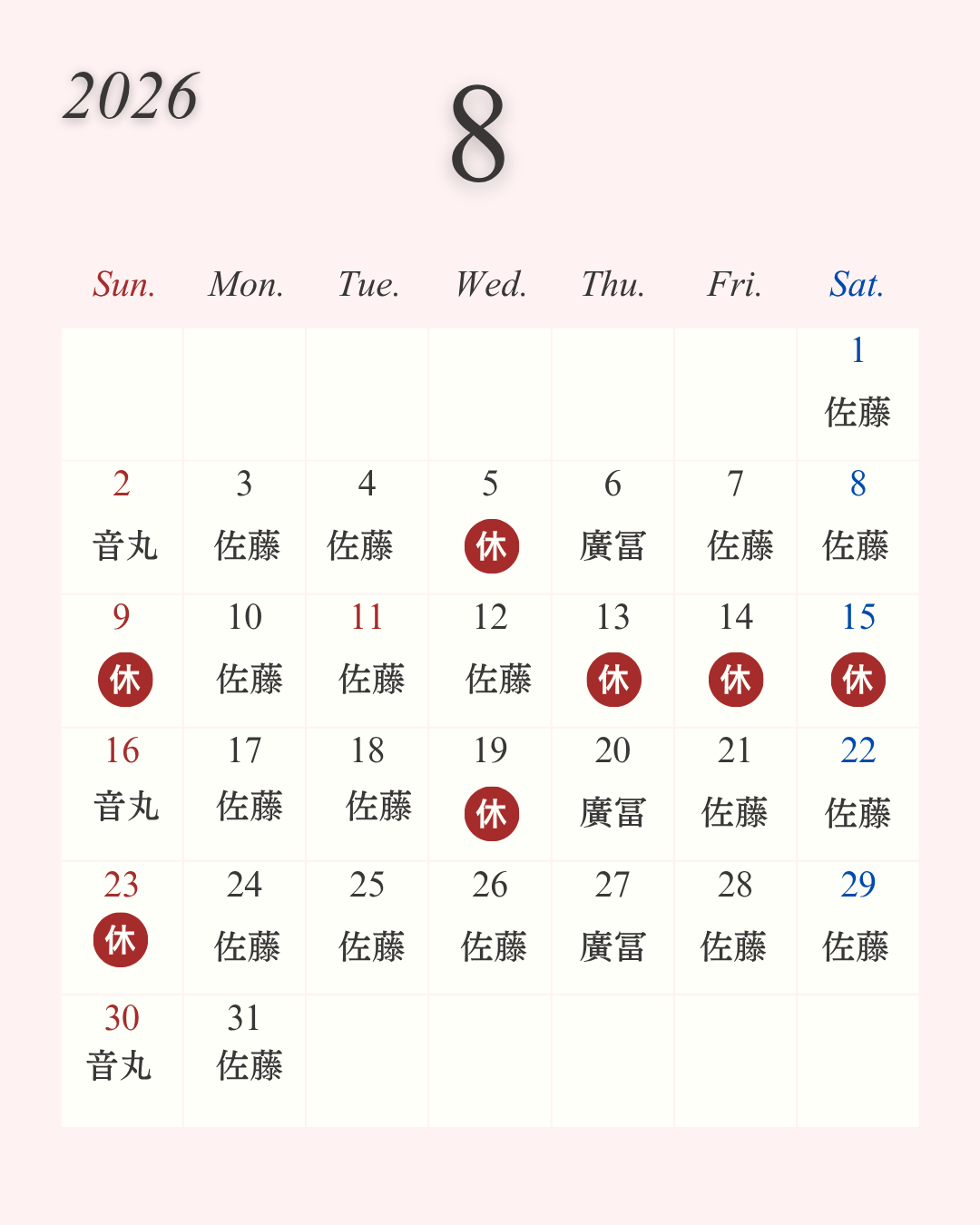 2026

8

| Sun. | Mon. | Tue. | Wed. | Thu. | Fri. | Sat. |
|---|---|---|---|---|---|---|
| | | | | | | 1 佐藤 |
| 2 音丸 | 3 佐藤 | 4 佐藤 | 5 休 | 6 廣冨 | 7 佐藤 | 8 佐藤 |
| 9 休 | 10 佐藤 | 11 佐藤 | 12 佐藤 | 13 休 | 14 休 | 15 休 |
| 16 音丸 | 17 佐藤 | 18 佐藤 | 19 休 | 20 廣冨 | 21 佐藤 | 22 佐藤 |
| 23 休 | 24 佐藤 | 25 佐藤 | 26 佐藤 | 27 廣冨 | 28 佐藤 | 29 佐藤 |
| 30 音丸 | 31 佐藤 | | | | | |